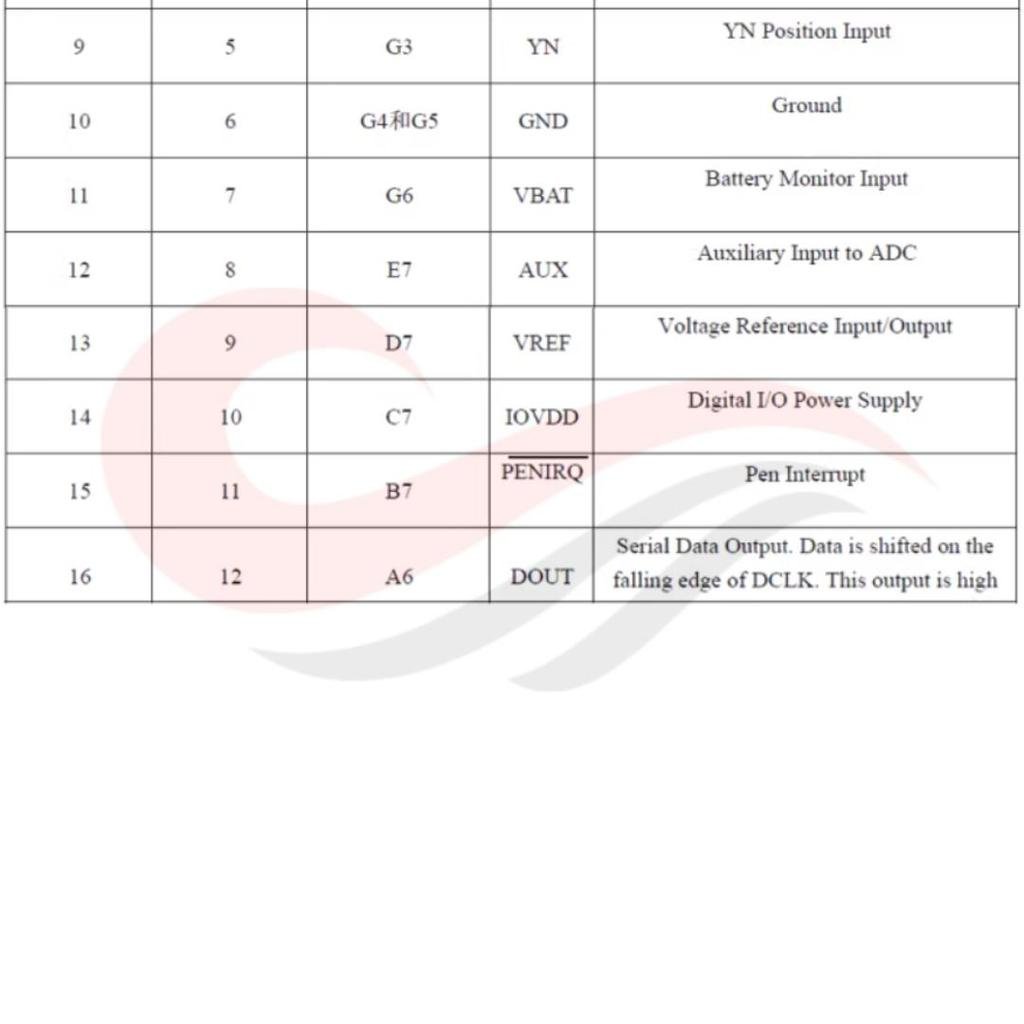 | 9 | 5 | G3 | YN | YN Position Input |
|---|---|---|---|---|
| 10 | 6 | G4和G5 | GND | Ground |
| 11 | 7 | G6 | VBAT | Battery Monitor Input |
| 12 | 8 | E7 | AUX | Auxiliary Input to ADC |
| 13 | 9 | D7 | VREF | Voltage Reference Input/Output |
| 14 | 10 | C7 | IOVDD | Digital I/O Power Supply |
| 15 | 11 | B7 | $\overline{PENIRQ}$ | Pen Interrupt |
| 16 | 12 | A6 | DOUT | Serial Data Output. Data is shifted on the falling edge of DCLK. This output is high |